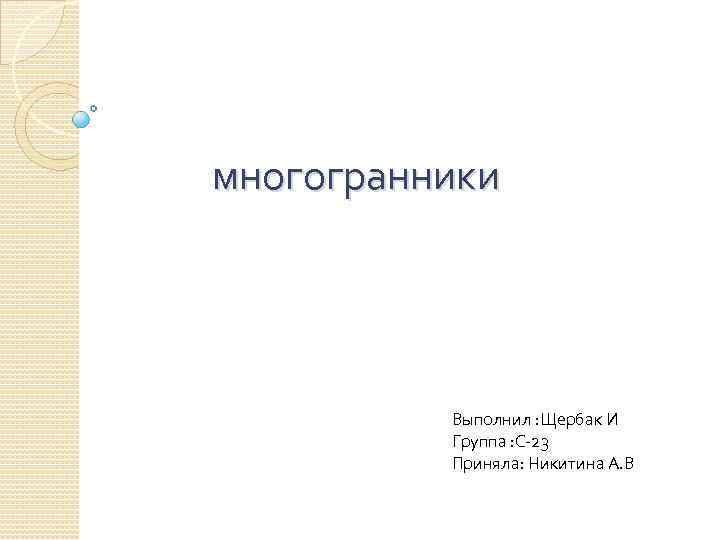 многогранники

Выполнил :Щербак И
Группа :С-23
Приняла: Никитина А.В